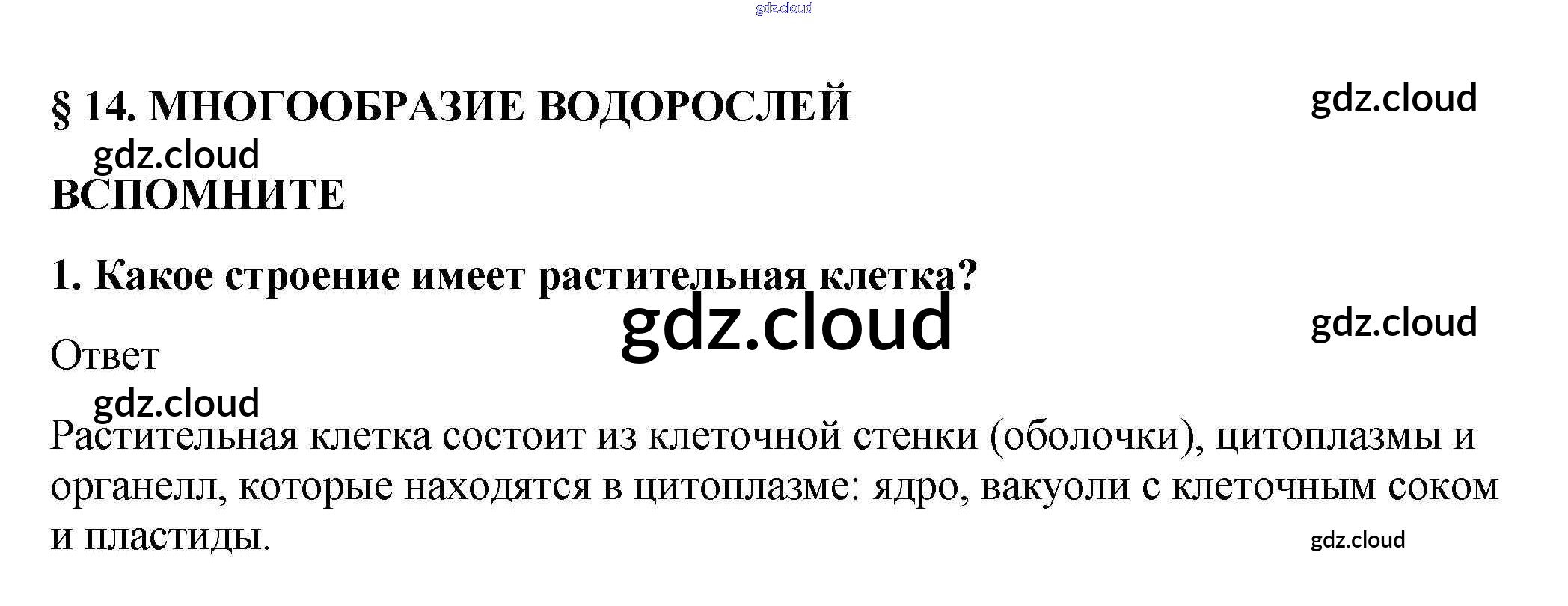 § 14. МНОГООБРАЗИЕ ВОДОРОСЛЕЙ

ВСПОМНИТЕ

1. Какое строение имеет растительная клетка?

Ответ

Растительная клетка состоит из клеточной стенки (оболочки), цитоплазмы и органелл, которые находятся в цитоплазме: ядро, вакуоли с клеточным соком и пластиды.

gdz.cloud